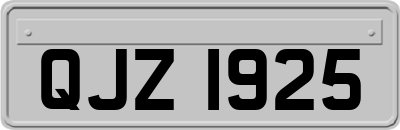 QJZ 1925